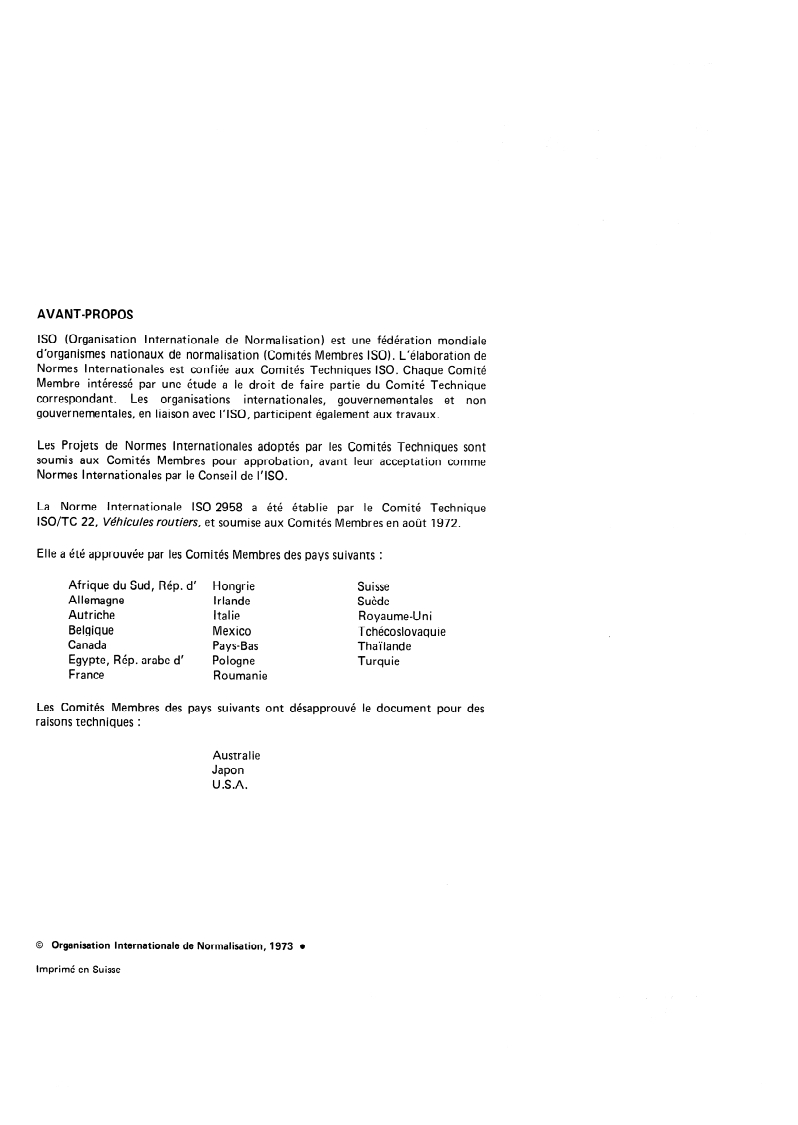 AVANT-PROPOS

ISO (Organisation Internationale de Normalisation) est une fédération mondiale d'organismes nationaux de normalisation (Comités Membres ISO). L'élaboration de Normes Internationales est confiée aux Comités Techniques ISO. Chaque Comité Membre intéressé par une étude a le droit de faire partie du Comité Technique correspondant. Les organisations internationales, gouvernementales et non gouvernementales, en liaison avec l'ISO, participent également aux travaux.

Les Projets de Normes Internationales adoptés par les Comités Techniques sont soumis aux Comités Membres pour approbation, avant leur acceptation comme Normes Internationales par le Conseil de l'ISO.

La Norme Internationale ISO 2958 a été établie par le Comité Technique ISO/TC 22, Véhicules routiers, et soumise aux Comités Membres en août 1972.

Elle a été approuvée par les Comités Membres des pays suivants :

Afrique du Sud, Rép. d'
Allemagne
Autriche
Belgique
Canada
Egypte, Rép. arabe d'
France

Hongrie
Irlande
Italie
Mexico
Pays-Bas
Pologne
Roumanie

Suisse
Suède
Royaume-Uni
Tchécoslovaquie
Thaïlande
Turquie

Les Comités Membres des pays suivants ont désapprouvé le document pour des raisons techniques :

Australie
Japon
U.S.A.

© Organisation Internationale de Normalisation, 1973 •

Imprimé en Suisse